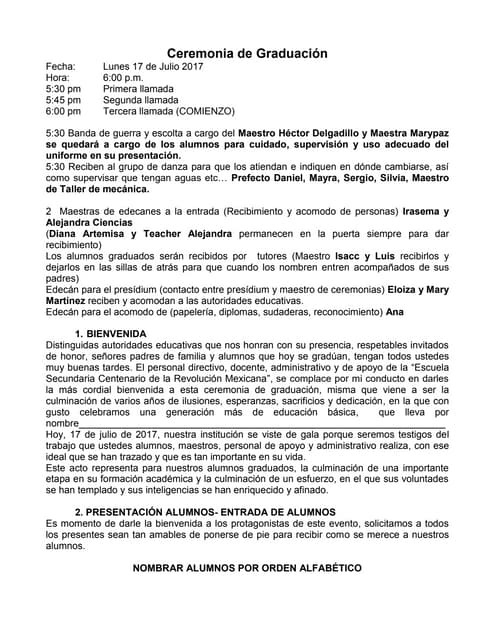 Ceremonia de Graduación

Fecha: Lunes 17 de Julio 2017
Hora: 6:00 p.m.
5:30 pm Primera llamada
5:45 pm Segunda llamada
6:00 pm Tercera llamada (COMIENZO)

5:30 Banda de guerra y escolta a cargo del Maestro Héctor Delgadillo y Maestra Marypaz se quedará a cargo de los alumnos para cuidado, supervisión y uso adecuado del uniforme en su presentación.
5:30 Reciben al grupo de danza para que los atiendan e indiquen en dónde cambiarse, así como supervisar que tengan aguas etc… Prefecto Daniel, Mayra, Sergio, Silvia, Maestro de Taller de mecánica.

2 Maestras de edecanes a la entrada (Recibimiento y acomodo de personas) Irasema y Alejandra Ciencias
(Diana Artemisa y Teacher Alejandra permanecen en la puerta siempre para dar recibimiento)
Los alumnos graduados serán recibidos por tutores (Maestro Isacc y Luis recibirlos y dejarlos en las sillas de atrás para que cuando los nombren entren acompañados de sus padres)
Edecán para el presídium (contacto entre presídium y maestro de ceremonias) Eloiza y Mary Martínez reciben y acomodan a las autoridades educativas.
Edecán para el acomodo de (papelería, diplomas, sudaderas, reconocimiento) Ana

1. BIENVENIDA
Distinguidas autoridades educativas que nos honran con su presencia, respetables invitados de honor, señores padres de familia y alumnos que hoy se gradúan, tengan todos ustedes muy buenas tardes. El personal directivo, docente, administrativo y de apoyo de la "Escuela Secundaria Centenario de la Revolución Mexicana", se complace por mi conducto en darles la más cordial bienvenida a esta ceremonia de graduación, misma que viene a ser la culminación de varios años de ilusiones, esperanzas, sacrificios y dedicación, en la que con gusto celebramos una generación más de educación básica, que lleva por nombre____
Hoy, 17 de julio de 2017, nuestra institución se viste de gala porque seremos testigos del trabajo que ustedes alumnos, maestros, personal de apoyo y administrativo realiza, con ese ideal que se han trazado y que es tan importante en su vida.
Este acto representa para nuestros alumnos graduados, la culminación de una importante etapa en su formación académica y la culminación de un esfuerzo, en el que sus voluntades se han templado y sus inteligencias se han enriquecido y afinado.

2. PRESENTACIÓN ALUMNOS- ENTRADA DE ALUMNOS
Es momento de darle la bienvenida a los protagonistas de este evento, solicitamos a todos los presentes sean tan amables de ponerse de pie para recibir como se merece a nuestros alumnos.

NOMBRAR ALUMNOS POR ORDEN ALFABÉTICO